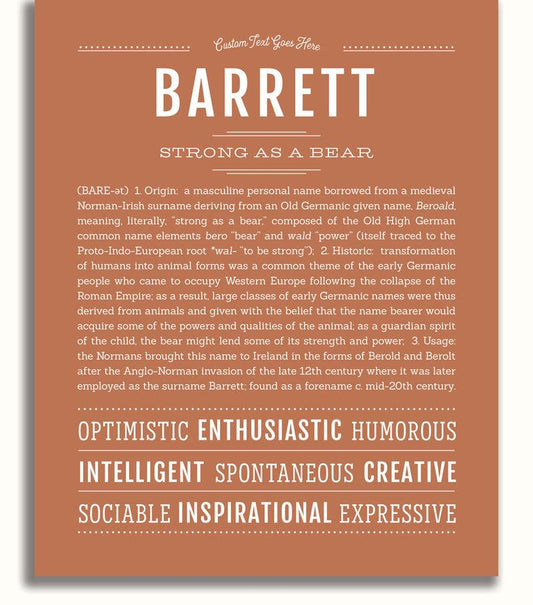 Custom Text Goes Here

BARRETT

STRONG AS A BEAR

(BARE-ət) 1. Origin: a masculine personal name borrowed from a medieval Norman-Irish surname deriving from an Old Germanic given name, Beroald, meaning, literally, "strong as a bear," composed of the Old High German common name elements bero "bear" and wald "power" (itself traced to the Proto-Indo-European root *wal- "to be strong"); 2. Historic: transformation of humans into animal forms was a common theme of the early Germanic people who came to occupy Western Europe following the collapse of the Roman Empire; as a result, large classes of early Germanic names were thus derived from animals and given with the belief that the name bearer would acquire some of the powers and qualities of the animal; as a guardian spirit of the child, the bear might lend some of its strength and power; 3. Usage: the Normans brought this name to Ireland in the forms of Berold and Berolt after the Anglo-Norman invasion of the late 12th century where it was later employed as the surname Barrett; found as a forename c. mid-20th century.

OPTIMISTIC ENTHUSIASTIC HUMOROUS

INTELLIGENT SPONTANEOUS CREATIVE

SOCIABLE INSPIRATIONAL EXPRESSIVE